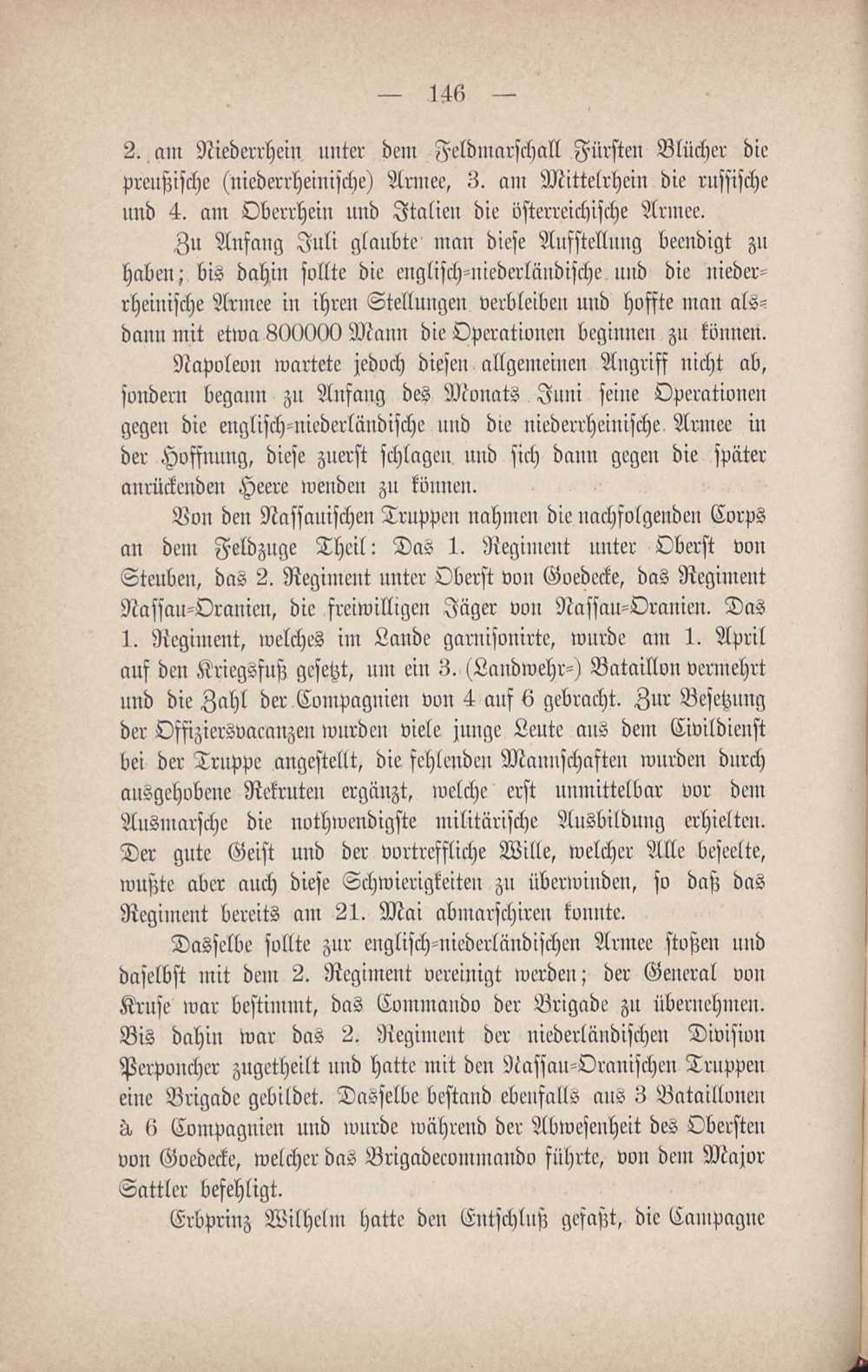 — 146 —

2. am Niederrhein unter dem Feldmarschall Fürsten Blücher die preußische (niederrheinische) Armee, 3. am Mittelrhein die russische und 4. am Oberrhein und Italien die österreichische Armee.

Zu Anfang Juli glaubte man diese Aufstellung beendigt zu haben; bis dahin sollte die englisch-niederländische und die niederrheinische Armee in ihren Stellungen verbleiben und hoffte man alsdann mit etwa 800000 Mann die Operationen beginnen zu können.

Napoleon wartete jedoch diesen allgemeinen Angriff nicht ab, sondern begann zu Anfang des Monats Juni seine Operationen gegen die englisch-niederländische und die niederrheinische Armee in der Hoffnung, diese zuerst schlagen und sich dann gegen die später anrückenden Heere wenden zu können.

Von den Nassauischen Truppen nahmen die nachfolgenden Corps an dem Feldzuge Theil: Das 1. Regiment unter Oberst von Steuben, das 2. Regiment unter Oberst von Goedecke, das Regiment Nassau-Oranien, die freiwilligen Jäger von Nassau-Oranien. Das 1. Regiment, welches im Lande garnisonirte, wurde am 1. April auf den Kriegsfuß gesetzt, um ein 3. (Landwehr-) Bataillon vermehrt und die Zahl der Compagnien von 4 auf 6 gebracht. Zur Besetzung der Offiziersvacanzen wurden viele junge Leute aus dem Civildienst bei der Truppe angestellt, die fehlenden Mannschaften wurden durch ausgehobene Rekruten ergänzt, welche erst unmittelbar vor dem Ausmarsche die nothwendigste militärische Ausbildung erhielten. Der gute Geist und der vortreffliche Wille, welcher Alle beseelte, wußte aber auch diese Schwierigkeiten zu überwinden, so daß das Regiment bereits am 21. Mai abmarschiren konnte.

Dasselbe sollte zur englisch-niederländischen Armee stoßen und daselbst mit dem 2. Regiment vereinigt werden; der General von Kruse war bestimmt, das Commando der Brigade zu übernehmen. Bis dahin war das 2. Regiment der niederländischen Division Perponcher zugetheilt und hatte mit den Nassau-Oranischen Truppen eine Brigade gebildet. Dasselbe bestand ebenfalls aus 3 Bataillonen à 6 Compagnien und wurde während der Abwesenheit des Obersten von Goedecke, welcher das Brigadecommando führte, von dem Major Sattler befehligt.

Erbprinz Wilhelm hatte den Entschluß gefaßt, die Campagne